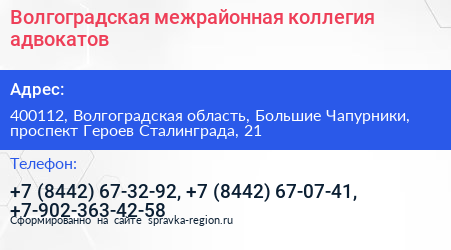 Волгоградская межрайонная коллегия адвокатов

Адрес:

400112, Волгоградская область, Большие Чапурники, проспект Героев Сталинграда, 21

Телефон:

+7 (8442) 67-32-92, +7 (8442) 67-07-41, +7-902-363-42-58

Сформированно на сайте spravka-region.ru